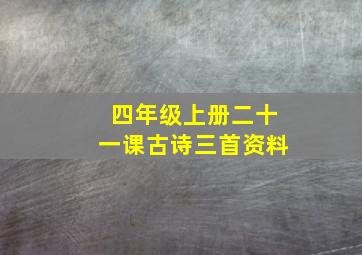 四年级上册二十一课古诗三首资料